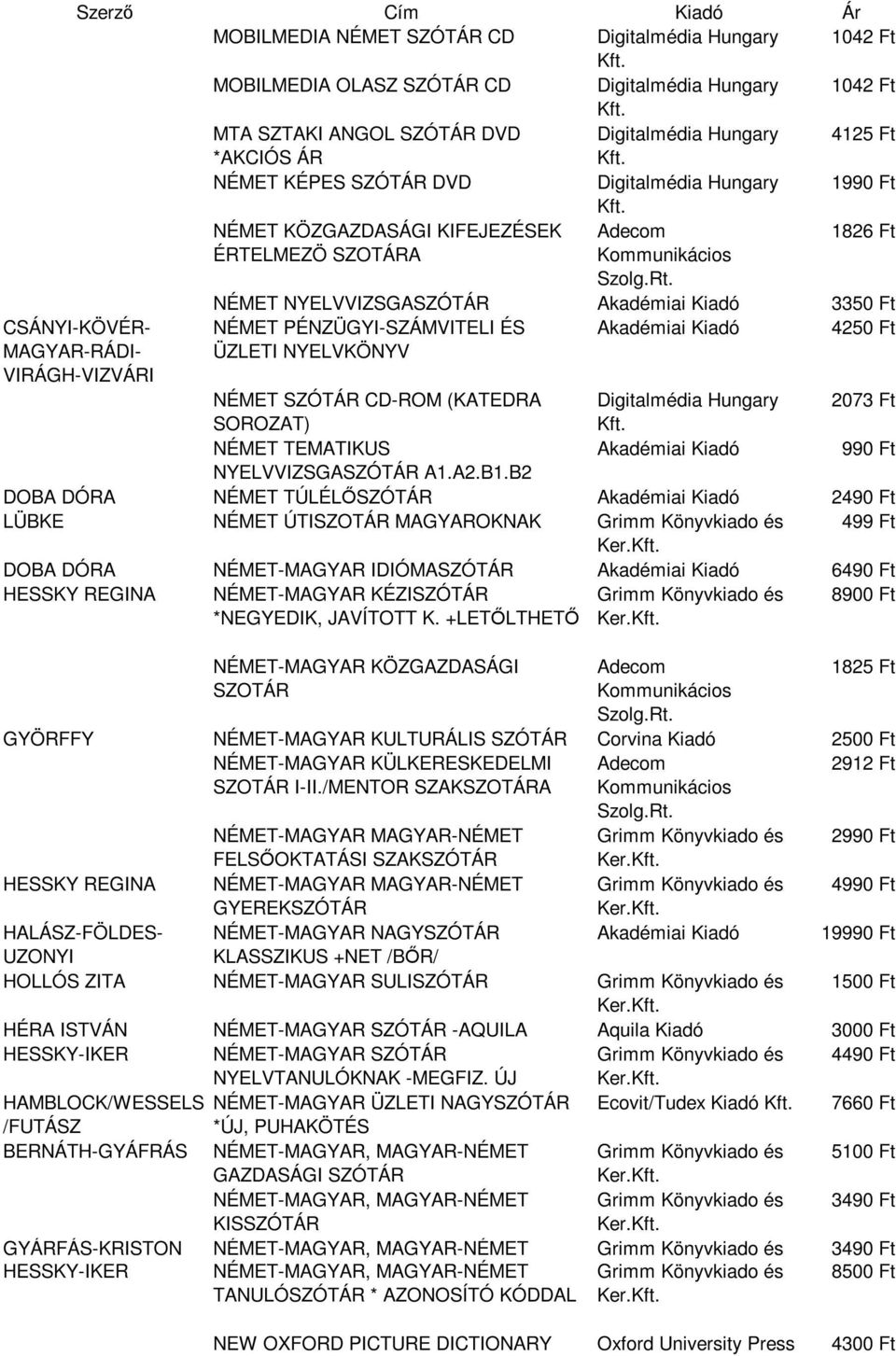 | Szerző | Cím | Kiadó | Ár |
|---|---|---|---|
| | MOBILMEDIA NÉMET SZÓTÁR CD | Digitalmédia Hungary Kft. | 1042 Ft |
| | MOBILMEDIA OLASZ SZÓTÁR CD | Digitalmédia Hungary Kft. | 1042 Ft |
| | MTA SZTAKI ANGOL SZÓTÁR DVD *AKCIÓS ÁR | Digitalmédia Hungary Kft. | 4125 Ft |
| | NÉMET KÉPES SZÓTÁR DVD | Digitalmédia Hungary Kft. | 1990 Ft |
| | NÉMET KÖZGAZDASÁGI KIFEJEZÉSEK ÉRTELMEZÖ SZOTÁRA | Adecom Kommunikácios Szolg.Rt. | 1826 Ft |
| | NÉMET NYELVVIZSGASZÓTÁR | Akadémiai Kiadó | 3350 Ft |
| CSÁNYI-KÖVÉR-MAGYAR-RÁDI-VIRÁGH-VIZVÁRI | NÉMET PÉNZÜGYI-SZÁMVITELI ÉS ÜZLETI NYELVKÖNYV | Akadémiai Kiadó | 4250 Ft |
| | NÉMET SZÓTÁR CD-ROM (KATEDRA SOROZAT) | Digitalmédia Hungary Kft. | 2073 Ft |
| | NÉMET TEMATIKUS NYELVVIZSGASZÓTÁR A1.A2.B1.B2 | Akadémiai Kiadó | 990 Ft |
| DOBA DÓRA | NÉMET TÚLÉLŐSZÓTÁR | Akadémiai Kiadó | 2490 Ft |
| LÜBKE | NÉMET ÚTISZOTÁR MAGYAROKNAK | Grimm Könyvkiado és Ker.Kft. | 499 Ft |
| DOBA DÓRA | NÉMET-MAGYAR IDIÓMASZÓTÁR | Akadémiai Kiadó | 6490 Ft |
| HESSKY REGINA | NÉMET-MAGYAR KÉZISZÓTÁR *NEGYEDIK, JAVÍTOTT K. +LETŐLTHETŐ | Grimm Könyvkiado és Ker.Kft. | 8900 Ft |
| | NÉMET-MAGYAR KÖZGAZDASÁGI SZOTÁR | Adecom Kommunikácios Szolg.Rt. | 1825 Ft |
| GYÖRFFY | NÉMET-MAGYAR KULTURÁLIS SZÓTÁR | Corvina Kiadó | 2500 Ft |
| | NÉMET-MAGYAR KÜLKERESKEDELMI SZOTÁR I-II./MENTOR SZAKSZOTÁRA | Adecom Kommunikácios Szolg.Rt. | 2912 Ft |
| | NÉMET-MAGYAR MAGYAR-NÉMET FELSŐOKTATÁSI SZAKSZÓTÁR | Grimm Könyvkiado és Ker.Kft. | 2990 Ft |
| HESSKY REGINA | NÉMET-MAGYAR MAGYAR-NÉMET GYEREKSZÓTÁR | Grimm Könyvkiado és Ker.Kft. | 4990 Ft |
| HALÁSZ-FÖLDES-UZONYI | NÉMET-MAGYAR NAGYSZÓTÁR KLASSZIKUS +NET /BŐR/ | Akadémiai Kiadó | 19990 Ft |
| HOLLÓS ZITA | NÉMET-MAGYAR SULISZÓTÁR | Grimm Könyvkiado és Ker.Kft. | 1500 Ft |
| HÉRA ISTVÁN | NÉMET-MAGYAR SZÓTÁR -AQUILA | Aquila Kiadó | 3000 Ft |
| HESSKY-IKER | NÉMET-MAGYAR SZÓTÁR NYELVTANULÓKNAK -MEGFIZ. ÚJ | Grimm Könyvkiado és Ker.Kft. | 4490 Ft |
| HAMBLOCK/WESSELS /FUTÁSZ | NÉMET-MAGYAR ÜZLETI NAGYSZÓTÁR *ÚJ, PUHAKÖTÉS | Ecovit/Tudex Kiadó Kft. | 7660 Ft |
| BERNÁTH-GYÁFRÁS | NÉMET-MAGYAR, MAGYAR-NÉMET GAZDASÁGI SZÓTÁR | Grimm Könyvkiado és Ker.Kft. | 5100 Ft |
| | NÉMET-MAGYAR, MAGYAR-NÉMET KISSZÓTÁR | Grimm Könyvkiado és Ker.Kft. | 3490 Ft |
| GYÁRFÁS-KRISTON | NÉMET-MAGYAR, MAGYAR-NÉMET | Grimm Könyvkiado és | 3490 Ft |
| HESSKY-IKER | NÉMET-MAGYAR, MAGYAR-NÉMET TANULÓSZÓTÁR * AZONOSÍTÓ KÓDDAL | Grimm Könyvkiado és Ker.Kft. | 8500 Ft |
| | NEW OXFORD PICTURE DICTIONARY | Oxford University Press | 4300 Ft |